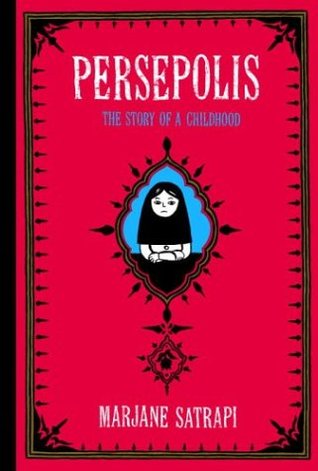 PERSEPOLIS

THE STORY OF A CHILDHOOD

MARJANE SATRAPI